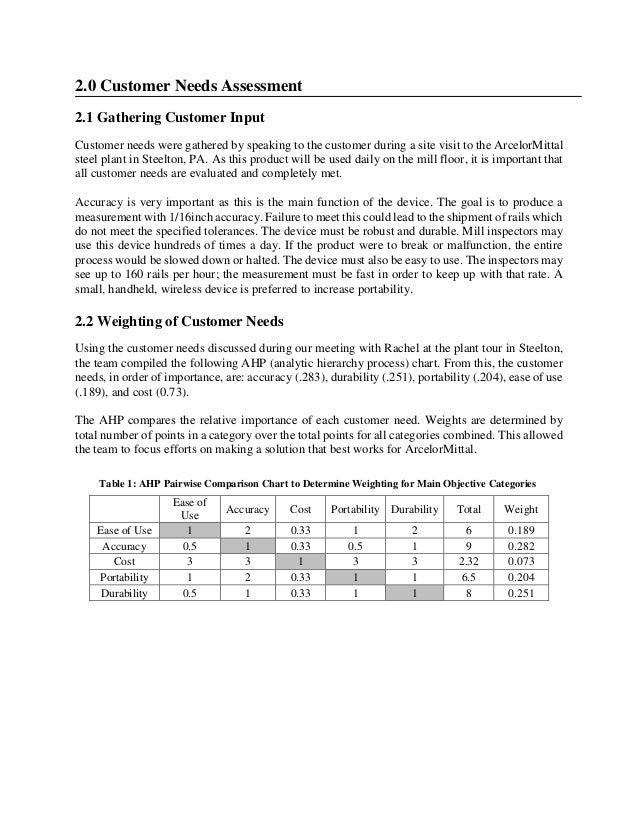 2.0 Customer Needs Assessment

2.1 Gathering Customer Input

Customer needs were gathered by speaking to the customer during a site visit to the ArcelorMittal steel plant in Steelton, PA. As this product will be used daily on the mill floor, it is important that all customer needs are evaluated and completely met.

Accuracy is very important as this is the main function of the device. The goal is to produce a measurement with 1/16inch accuracy. Failure to meet this could lead to the shipment of rails which do not meet the specified tolerances. The device must be robust and durable. Mill inspectors may use this device hundreds of times a day. If the product were to break or malfunction, the entire process would be slowed down or halted. The device must also be easy to use. The inspectors may see up to 160 rails per hour; the measurement must be fast in order to keep up with that rate. A small, handheld, wireless device is preferred to increase portability.

2.2 Weighting of Customer Needs

Using the customer needs discussed during our meeting with Rachel at the plant tour in Steelton, the team compiled the following AHP (analytic hierarchy process) chart. From this, the customer needs, in order of importance, are: accuracy (.283), durability (.251), portability (.204), ease of use (.189), and cost (0.73).

The AHP compares the relative importance of each customer need. Weights are determined by total number of points in a category over the total points for all categories combined. This allowed the team to focus efforts on making a solution that best works for ArcelorMittal.

Table 1: AHP Pairwise Comparison Chart to Determine Weighting for Main Objective Categories

| | Ease of Use | Accuracy | Cost | Portability | Durability | Total | Weight |
|---|---|---|---|---|---|---|---|
| Ease of Use | 1 | 2 | 0.33 | 1 | 2 | 6 | 0.189 |
| Accuracy | 0.5 | 1 | 0.33 | 0.5 | 1 | 9 | 0.282 |
| Cost | 3 | 3 | 1 | 3 | 3 | 2.32 | 0.073 |
| Portability | 1 | 2 | 0.33 | 1 | 1 | 6.5 | 0.204 |
| Durability | 0.5 | 1 | 0.33 | 1 | 1 | 8 | 0.251 |